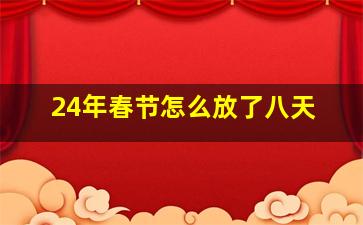 24年春节怎么放了八天